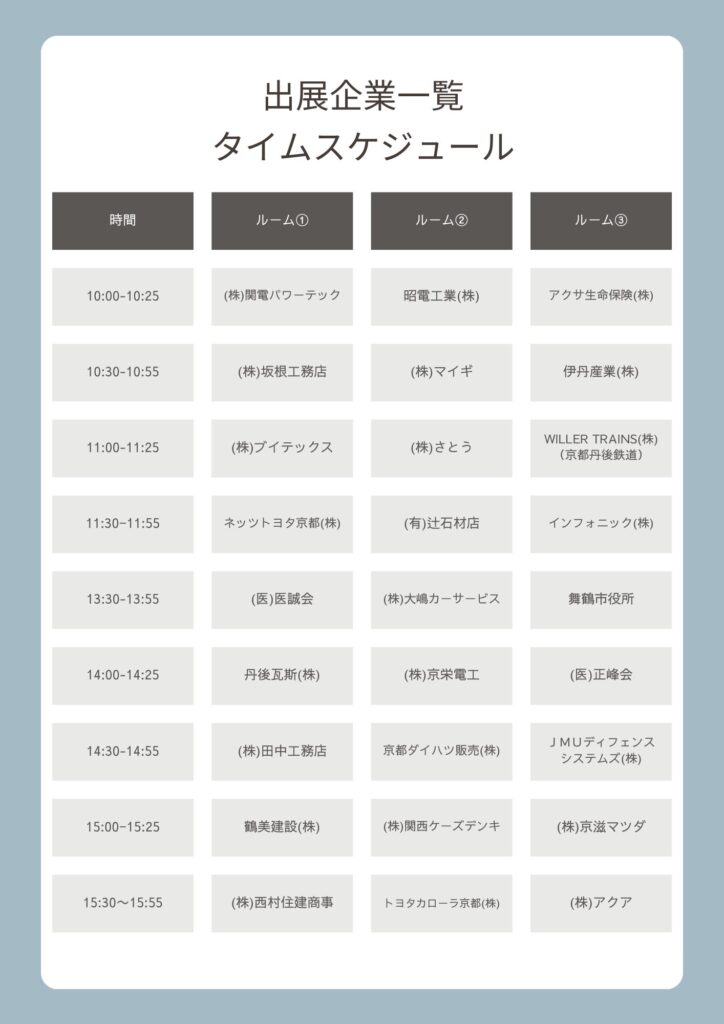 出展企業一覧
タイムスケジュール

| 時間 | ルーム① | ルーム② | ルーム③ |
|---|---|---|---|
| 10:00-10:25 | (株)関電パワーテック | 昭電工業(株) | アクサ生命保険(株) |
| 10:30-10:55 | (株)坂根工務店 | (株)マイギ | 伊丹産業(株) |
| 11:00-11:25 | (株)ブイテックス | (株)さとう | WILLER TRAINS(株)(京都丹後鉄道) |
| 11:30-11:55 | ネッツトヨタ京都(株) | (有)辻石材店 | インフォニック(株) |
| 13:30-13:55 | (医)医誠会 | (株)大嶋カーサービス | 舞鶴市役所 |
| 14:00-14:25 | 丹後瓦斯(株) | (株)京栄電工 | (医)正峰会 |
| 14:30-14:55 | (株)田中工務店 | 京都ダイハツ販売(株) | JMUディフェンスシステムズ(株) |
| 15:00-15:25 | 鶴美建設(株) | (株)関西ケーズデンキ | (株)京滋マツダ |
| 15:30～15:55 | (株)西村住建商事 | トヨタカローラ京都(株) | (株)アクア |